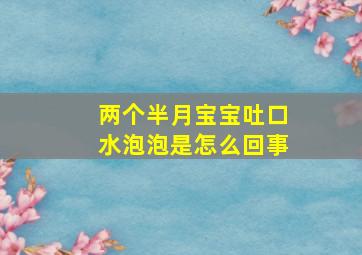 两个半月宝宝吐口水泡泡是怎么回事